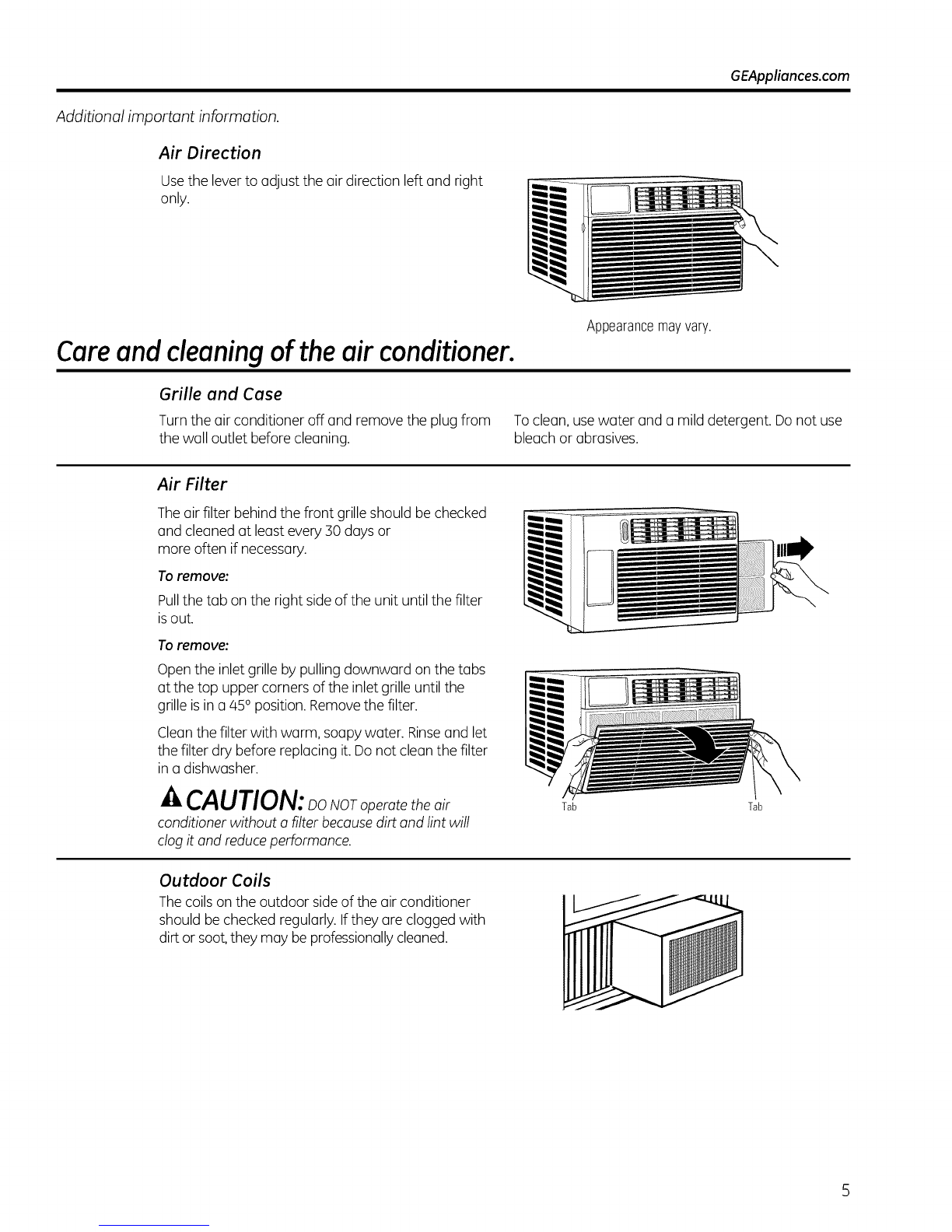 GEAppliances.com

Additional important information.

Air Direction

Use the lever to adjust the air direction left and right only.

Appearance may vary.

Care and cleaning of the air conditioner.

Grille and Case

Turn the air conditioner off and remove the plug from the wall outlet before cleaning.

To clean, use water and a mild detergent. Do not use bleach or abrasives.

Air Filter

The air filter behind the front grille should be checked and cleaned at least every 30 days or more often if necessary.

To remove:

Pull the tab on the right side of the unit until the filter is out.

To remove:

Open the inlet grille by pulling downward on the tabs at the top upper corners of the inlet grille until the grille is in a 45° position. Remove the filter.

Clean the filter with warm, soapy water. Rinse and let the filter dry before replacing it. Do not clean the filter in a dishwasher.

CAUTION: DO NOT operate the air conditioner without a filter because dirt and lint will clog it and reduce performance.

Tab

Tab

Outdoor Coils

The coils on the outdoor side of the air conditioner should be checked regularly. If they are clogged with dirt or soot, they may be professionally cleaned.

5